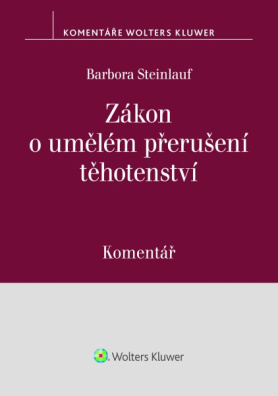 KOMENTÁŘE WOLTERS KLUWER

Barbora Steinlauf

Zákon o umělém přerušení těhotenství

Komentář

Wolters Kluwer